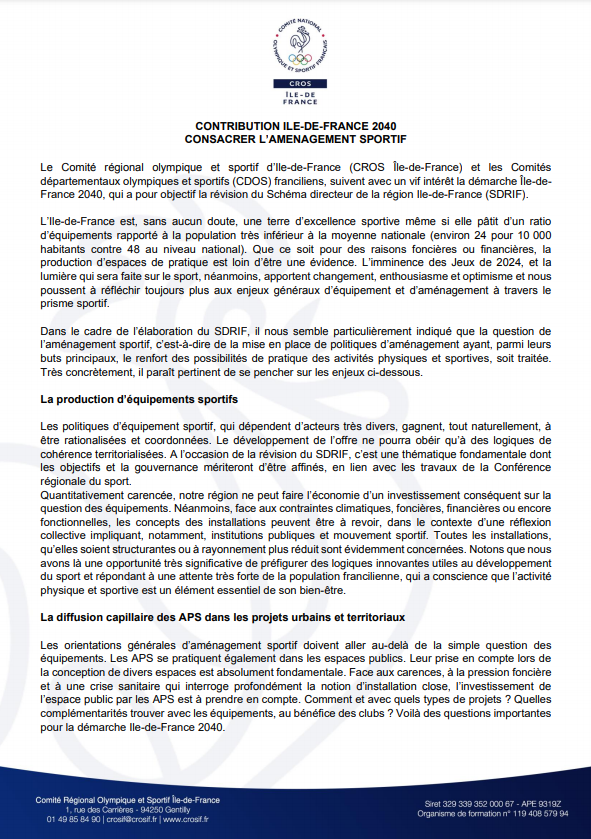 COMITÉ NATIONAL OLYMPIQUE ET SPORTIF FRANÇAIS

CROS
ÎLE-DE FRANCE

CONTRIBUTION ILE-DE-FRANCE 2040
CONSACRER L'AMENAGEMENT SPORTIF

Le Comité régional olympique et sportif d'Ile-de-France (CROS Île-de-France) et les Comités départementaux olympiques et sportifs (CDOS) franciliens, suivent avec un vif intérêt la démarche Île-de-France 2040, qui a pour objectif la révision du Schéma directeur de la région Ile-de-France (SDRIF).

L'Ile-de-France est, sans aucun doute, une terre d'excellence sportive même si elle pâtit d'un ratio d'équipements rapporté à la population très inférieur à la moyenne nationale (environ 24 pour 10 000 habitants contre 48 au niveau national). Que ce soit pour des raisons foncières ou financières, la production d'espaces de pratique est loin d'être une évidence. L'imminence des Jeux de 2024, et la lumière qui sera faite sur le sport, néanmoins, apportent changement, enthousiasme et optimisme et nous poussent à réfléchir toujours plus aux enjeux généraux d'équipement et d'aménagement à travers le prisme sportif.

Dans le cadre de l'élaboration du SDRIF, il nous semble particulièrement indiqué que la question de l'aménagement sportif, c'est-à-dire de la mise en place de politiques d'aménagement ayant, parmi leurs buts principaux, le renfort des possibilités de pratique des activités physiques et sportives, soit traitée. Très concrètement, il paraît pertinent de se pencher sur les enjeux ci-dessous.

La production d'équipements sportifs

Les politiques d'équipement sportif, qui dépendent d'acteurs très divers, gagnent, tout naturellement, à être rationalisées et coordonnées. Le développement de l'offre ne pourra obéir qu'à des logiques de cohérence territorialisées. A l'occasion de la révision du SDRIF, c'est une thématique fondamentale dont les objectifs et la gouvernance mériteront d'être affinés, en lien avec les travaux de la Conférence régionale du sport.
Quantitativement carencée, notre région ne peut faire l'économie d'un investissement conséquent sur la question des équipements. Néanmoins, face aux contraintes climatiques, foncières, financières ou encore fonctionnelles, les concepts des installations peuvent être à revoir, dans le contexte d'une réflexion collective impliquant, notamment, institutions publiques et mouvement sportif. Toutes les installations, qu'elles soient structurantes ou à rayonnement plus réduit sont évidemment concernées. Notons que nous avons là une opportunité très significative de préfigurer des logiques innovantes utiles au développement du sport et répondant à une attente très forte de la population francilienne, qui a conscience que l'activité physique et sportive est un élément essentiel de son bien-être.

La diffusion capillaire des APS dans les projets urbains et territoriaux

Les orientations générales d'aménagement sportif doivent aller au-delà de la simple question des équipements. Les APS se pratiquent également dans les espaces publics. Leur prise en compte lors de la conception de divers espaces est absolument fondamentale. Face aux carences, à la pression foncière et à une crise sanitaire qui interroge profondément la notion d'installation close, l'investissement de l'espace public par les APS est à prendre en compte. Comment et avec quels types de projets ? Quelles complémentarités trouver avec les équipements, au bénéfice des clubs ? Voilà des questions importantes pour la démarche Ile-de-France 2040.

Comité Régional Olympique et Sportif Île-de-France
1, rue des Carrières - 94250 Gentilly
01 49 85 84 90 | crosif@crosif.fr | www.crosif.fr

Siret 329 339 352 000 67 - APE 9319Z
Organisme de formation n° 119 408 579 94